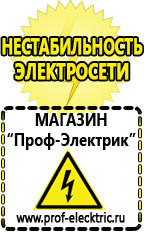 НЕСТАБИЛЬНОСТЬ ЭЛЕКТРОСЕТИ

МАГАЗИН
“Проф-Электрик”

www.prof-electric.ru